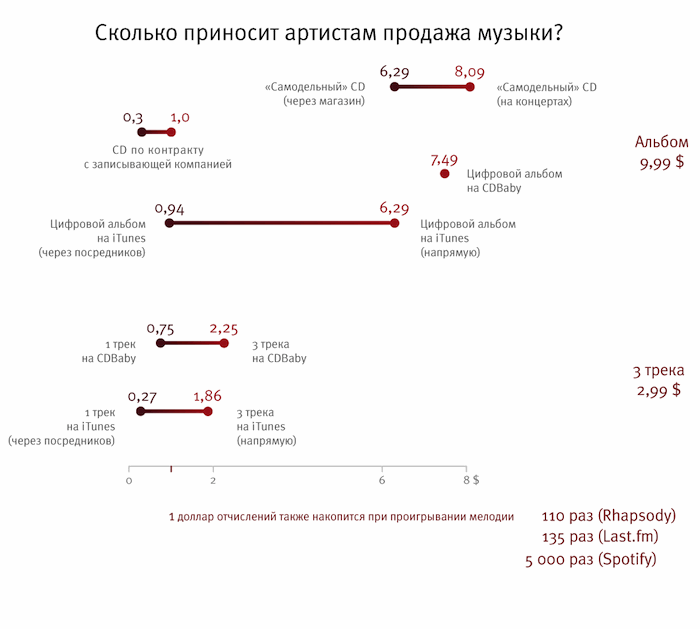 Сколько приносит артистам продажа музыки?

6,29
8,09
«Самодельный» CD (через магазин)
«Самодельный» CD (на концертах)

0,3
1,0
CD по контракту с записывающей компанией

Альбом 9,99 $

7,49
Цифровой альбом на CDBaby

0,94
6,29
Цифровой альбом на iTunes (через посредников)
Цифровой альбом на iTunes (напрямую)

0,75
2,25
1 трек на CDBaby
3 трека на CDBaby

3 трека 2,99 $

0,27
1,86
1 трек на iTunes (через посредников)
3 трека на iTunes (напрямую)

0
2
6
8 $

1 доллар отчислений также накопится при проигрывании мелодии
110 раз (Rhapsody)
135 раз (Last.fm)
5 000 раз (Spotify)